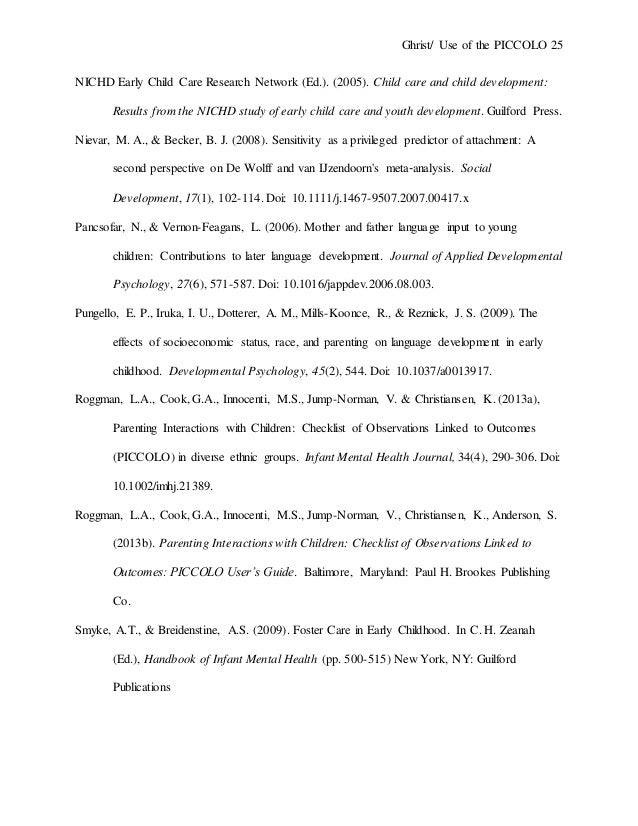 Ghrist/ Use of the PICCOLO 25

NICHD Early Child Care Research Network (Ed.). (2005). Child care and child development: Results from the NICHD study of early child care and youth development. Guilford Press.

Nievar, M. A., & Becker, B. J. (2008). Sensitivity as a privileged predictor of attachment: A second perspective on De Wolff and van IJzendoorn's meta-analysis. Social Development, 17(1), 102-114. Doi: 10.1111/j.1467-9507.2007.00417.x

Pancsofar, N., & Vernon-Feagans, L. (2006). Mother and father language input to young children: Contributions to later language development. Journal of Applied Developmental Psychology, 27(6), 571-587. Doi: 10.1016/jappdev.2006.08.003.

Pungello, E. P., Iruka, I. U., Dotterer, A. M., Mills-Koonce, R., & Reznick, J. S. (2009). The effects of socioeconomic status, race, and parenting on language development in early childhood. Developmental Psychology, 45(2), 544. Doi: 10.1037/a0013917.

Roggman, L.A., Cook, G.A., Innocenti, M.S., Jump-Norman, V. & Christiansen, K. (2013a), Parenting Interactions with Children: Checklist of Observations Linked to Outcomes (PICCOLO) in diverse ethnic groups. Infant Mental Health Journal, 34(4), 290-306. Doi: 10.1002/imhj.21389.

Roggman, L.A., Cook, G.A., Innocenti, M.S., Jump-Norman, V., Christiansen, K., Anderson, S. (2013b). Parenting Interactions with Children: Checklist of Observations Linked to Outcomes: PICCOLO User's Guide. Baltimore, Maryland: Paul H. Brookes Publishing Co.

Smyke, A.T., & Breidenstine, A.S. (2009). Foster Care in Early Childhood. In C. H. Zeanah (Ed.), Handbook of Infant Mental Health (pp. 500-515) New York, NY: Guilford Publications